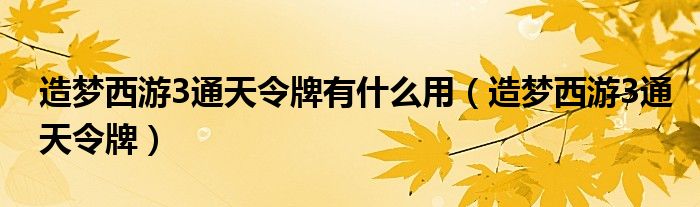 造梦西游3通天令牌有什么用（造梦西游3通天令牌）